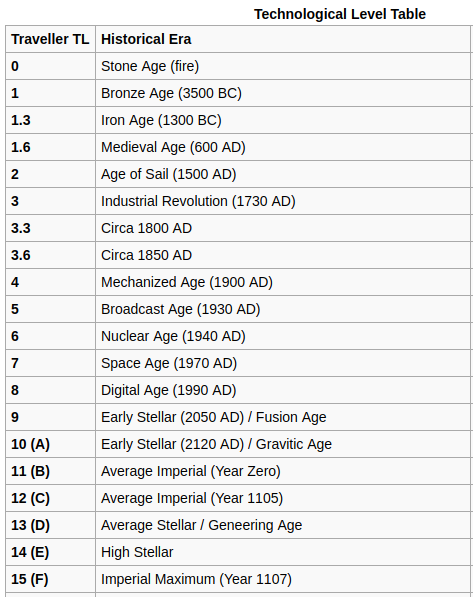 Technological Level Table

| Traveller TL | Historical Era |
|---|---|
| 0 | Stone Age (fire) |
| 1 | Bronze Age (3500 BC) |
| 1.3 | Iron Age (1300 BC) |
| 1.6 | Medieval Age (600 AD) |
| 2 | Age of Sail (1500 AD) |
| 3 | Industrial Revolution (1730 AD) |
| 3.3 | Circa 1800 AD |
| 3.6 | Circa 1850 AD |
| 4 | Mechanized Age (1900 AD) |
| 5 | Broadcast Age (1930 AD) |
| 6 | Nuclear Age (1940 AD) |
| 7 | Space Age (1970 AD) |
| 8 | Digital Age (1990 AD) |
| 9 | Early Stellar (2050 AD) / Fusion Age |
| 10 (A) | Early Stellar (2120 AD) / Gravitic Age |
| 11 (B) | Average Imperial (Year Zero) |
| 12 (C) | Average Imperial (Year 1105) |
| 13 (D) | Average Stellar / Geneering Age |
| 14 (E) | High Stellar |
| 15 (F) | Imperial Maximum (Year 1107) |